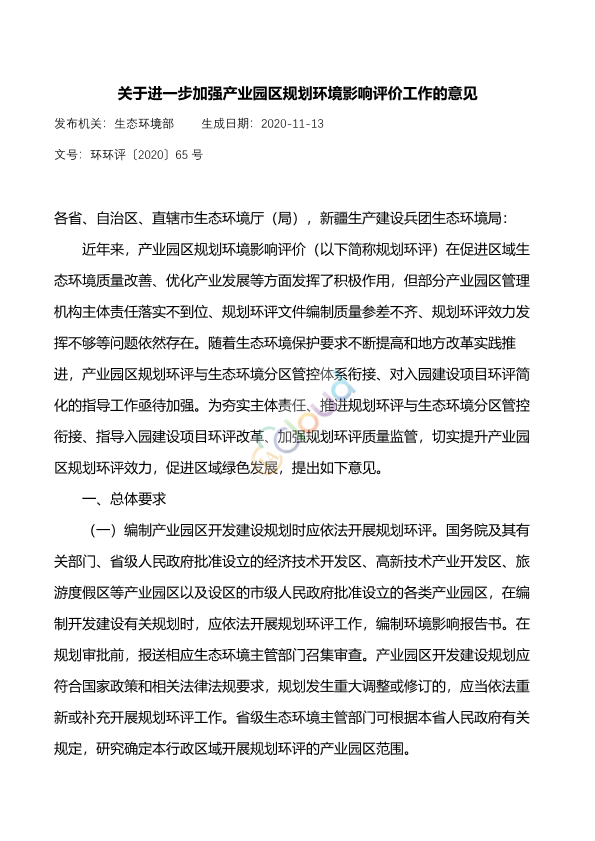 关于进一步加强产业园区规划环境影响评价工作的意见

发布机关：生态环境部　　生成日期：2020-11-13

文号：环环评〔2020〕65 号

各省、自治区、直辖市生态环境厅（局），新疆生产建设兵团生态环境局：

近年来，产业园区规划环境影响评价（以下简称规划环评）在促进区域生态环境质量改善、优化产业发展等方面发挥了积极作用，但部分产业园区管理机构主体责任落实不到位、规划环评文件编制质量参差不齐、规划环评效力发挥不够等问题依然存在。随着生态环境保护要求不断提高和地方改革实践推进，产业园区规划环评与生态环境分区管控体系衔接、对入园建设项目环评简化的指导工作亟待加强。为夯实主体责任、推进规划环评与生态环境分区管控衔接、指导入园建设项目环评改革、加强规划环评质量监管，切实提升产业园区规划环评效力，促进区域绿色发展，提出如下意见。

一、总体要求

（一）编制产业园区开发建设规划时应依法开展规划环评。国务院及其有关部门、省级人民政府批准设立的经济技术开发区、高新技术产业开发区、旅游度假区等产业园区以及设区的市级人民政府批准设立的各类产业园区，在编制开发建设有关规划时，应依法开展规划环评工作，编制环境影响报告书。在规划审批前，报送相应生态环境主管部门召集审查。产业园区开发建设规划应符合国家政策和相关法律法规要求，规划发生重大调整或修订的，应当依法重新或补充开展规划环评工作。省级生态环境主管部门可根据本省人民政府有关规定，研究确定本行政区域开展规划环评的产业园区范围。